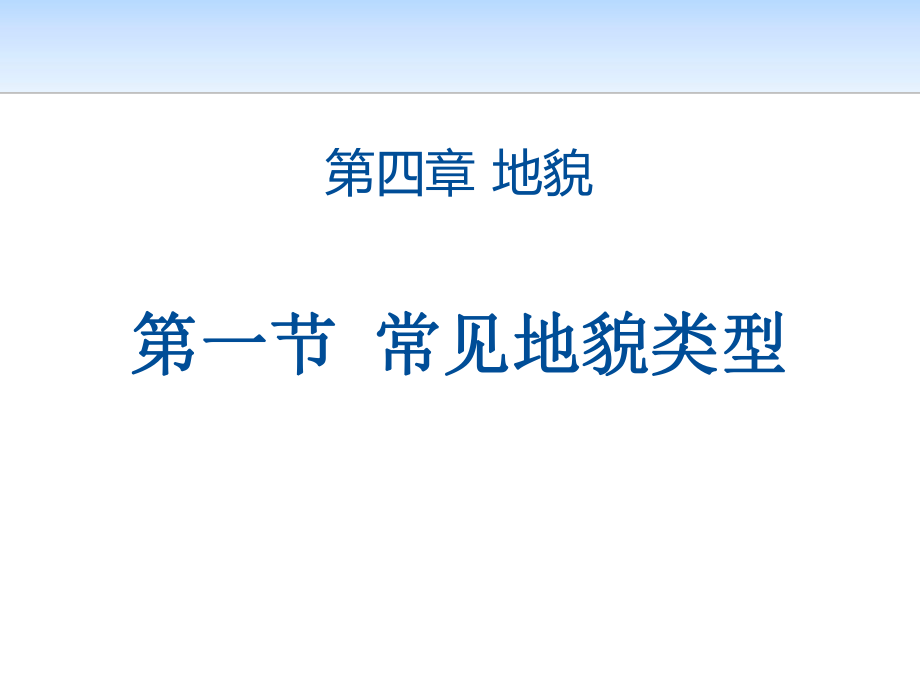 第四章 地貌

第一节 常见地貌类型